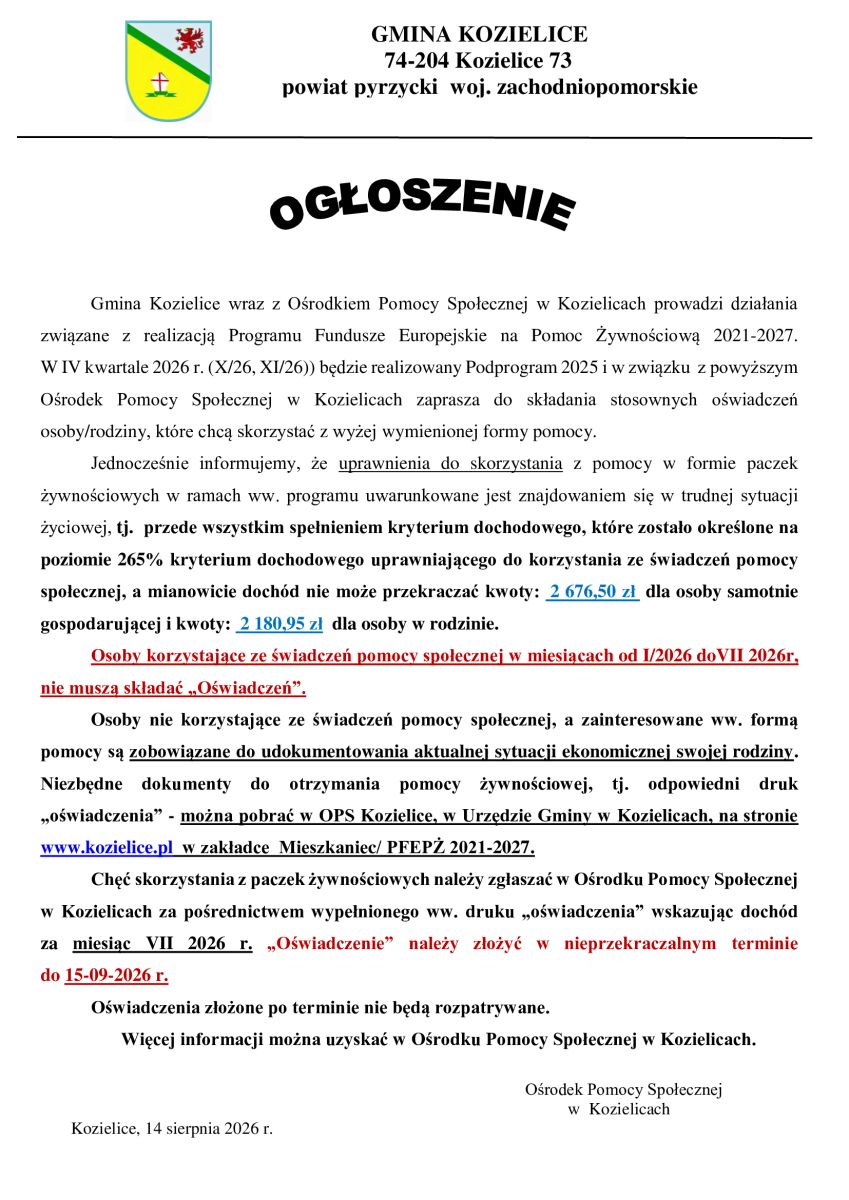 GMINA KOZIELICE
74-204 Kozielice 73
powiat pyrzycki woj. zachodniopomorskie

OGŁOSZENIE

Gmina Kozielice wraz z Ośrodkiem Pomocy Społecznej w Kozielicach prowadzi działania związane z realizacją Programu Fundusze Europejskie na Pomoc Żywnościową 2021-2027. W IV kwartale 2026 r. (X/26, XI/26)) będzie realizowany Podprogram 2025 i w związku z powyższym Ośrodek Pomocy Społecznej w Kozielicach zaprasza do składania stosownych oświadczeń osoby/rodziny, które chcą skorzystać z wyżej wymienionej formy pomocy.

Jednocześnie informujemy, że uprawnienia do skorzystania z pomocy w formie paczek żywnościowych w ramach ww. programu uwarunkowane jest znajdowaniem się w trudnej sytuacji życiowej, tj. przede wszystkim spełnieniem kryterium dochodowego, które zostało określone na poziomie 265% kryterium dochodowego uprawniającego do korzystania ze świadczeń pomocy społecznej, a mianowicie dochód nie może przekraczać kwoty: 2 676,50 zł dla osoby samotnie gospodarującej i kwoty: 2 180,95 zł dla osoby w rodzinie.

Osoby korzystające ze świadczeń pomocy społecznej w miesiącach od I/2026 doVII 2026r, nie muszą składać „Oświadczeń”.

Osoby nie korzystające ze świadczeń pomocy społecznej, a zainteresowane ww. formą pomocy są zobowiązane do udokumentowania aktualnej sytuacji ekonomicznej swojej rodziny. Niezbędne dokumenty do otrzymania pomocy żywnościowej, tj. odpowiedni druk „oświadczenia” - można pobrać w OPS Kozielice, w Urzędzie Gminy w Kozielicach, na stronie www.kozielice.pl w zakładce Mieszkaniec/ PFEPŻ 2021-2027.

Chęć skorzystania z paczek żywnościowych należy zgłaszać w Ośrodku Pomocy Społecznej w Kozielicach za pośrednictwem wypełnionego ww. druku „oświadczenia” wskazując dochód za miesiąc VII 2026 r. „Oświadczenie” należy złożyć w nieprzekraczalnym terminie do 15-09-2026 r.

Oświadczenia złożone po terminie nie będą rozpatrywane.

Więcej informacji można uzyskać w Ośrodku Pomocy Społecznej w Kozielicach.

Ośrodek Pomocy Społecznej
w Kozielicach

Kozielice, 14 sierpnia 2026 r.